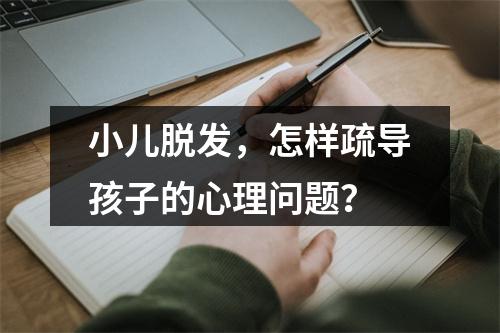 小儿脱发，怎样疏导孩子的心理问题？